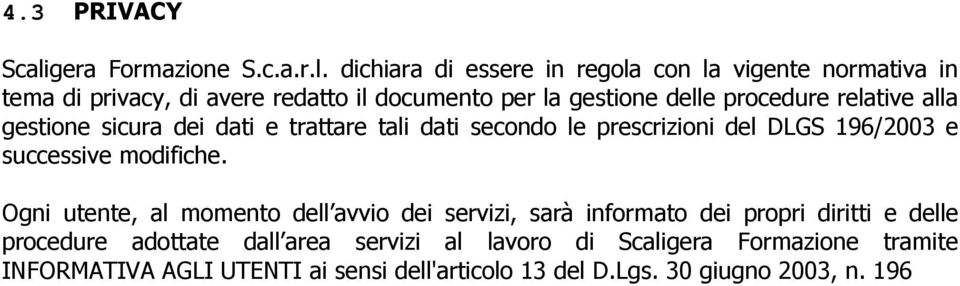 4.3 PRIVACY

Scaligera Formazione S.c.a.r.l. dichiara di essere in regola con la vigente normativa in tema di privacy, di avere redatto il documento per la gestione delle procedure relative alla gestione sicura dei dati e trattare tali dati secondo le prescrizioni del DLGS 196/2003 e successive modifiche.

Ogni utente, al momento dell’avvio dei servizi, sarà informato dei propri diritti e delle procedure adottate dall’area servizi al lavoro di Scaligera Formazione tramite INFORMATIVA AGLI UTENTI ai sensi dell'articolo 13 del D.Lgs. 30 giugno 2003, n. 196